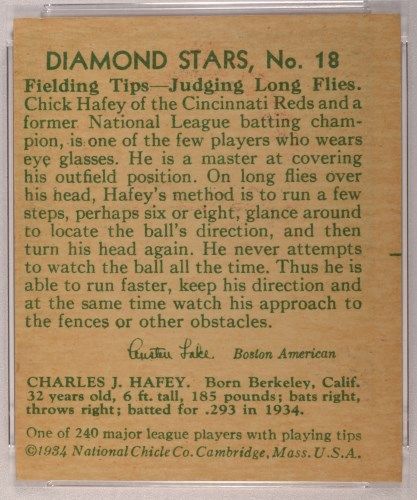 DIAMOND STARS, No. 18

Fielding Tips—Judging Long Flies. Chick Hafey of the Cincinnati Reds and a former National League batting champion, is one of the few players who wears eye glasses. He is a master at covering his outfield position. On long flies over his head, Hafey's method is to run a few steps, perhaps six or eight, glance around to locate the ball's direction, and then turn his head again. He never attempts to watch the ball all the time. Thus he is able to run faster, keep his direction and at the same time watch his approach to the fences or other obstacles.

Austen Lake Boston American

CHARLES J. HAFEY. Born Berkeley, Calif. 32 years old, 6 ft. tall, 185 pounds; bats right, throws right; batted for .293 in 1934.

One of 240 major league players with playing tips
©1934 National Chicle Co. Cambridge, Mass. U.S.A.